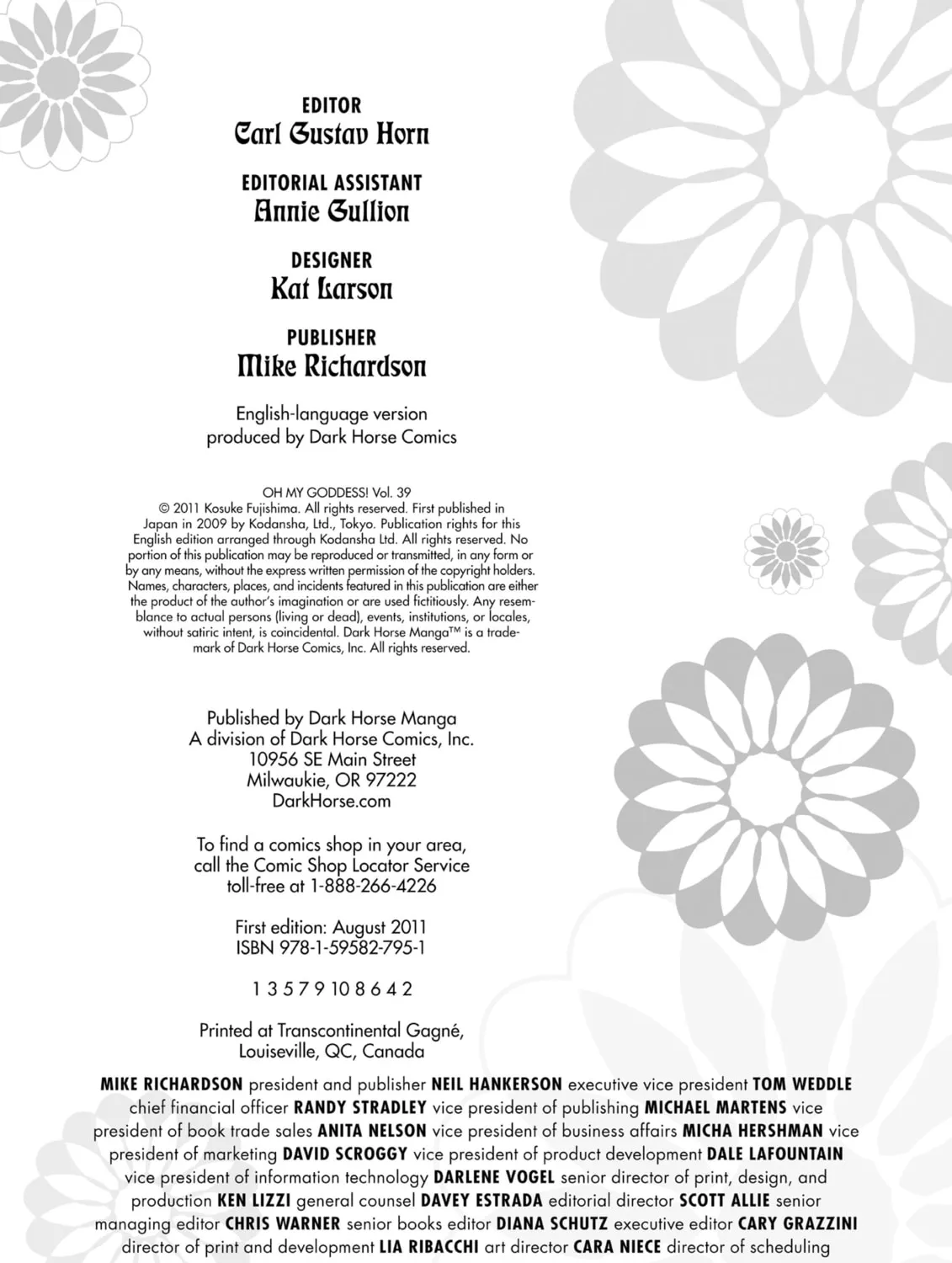 EDITOR
Carl Gustav Horn

EDITORIAL ASSISTANT
Annie Gullion

DESIGNER
Kat Larson

PUBLISHER
Mike Richardson

English-language version produced by Dark Horse Comics

OH MY GODDESS! Vol. 39
© 2011 Kosuke Fujishima. All rights reserved. First published in Japan in 2009 by Kodansha, Ltd., Tokyo. Publication rights for this English edition arranged through Kodansha Ltd. All rights reserved. No portion of this publication may be reproduced or transmitted, in any form or by any means, without the express written permission of the copyright holders. Names, characters, places, and incidents featured in this publication are either the product of the author's imagination or are used fictitiously. Any resemblance to actual persons (living or dead), events, institutions, or locales, without satiric intent, is coincidental. Dark Horse Manga™ is a trademark of Dark Horse Comics, Inc. All rights reserved.

Published by Dark Horse Manga
A division of Dark Horse Comics, Inc.
10956 SE Main Street
Milwaukie, OR 97222
DarkHorse.com

To find a comics shop in your area, call the Comic Shop Locator Service toll-free at 1-888-266-4226

First edition: August 2011
ISBN 978-1-59582-795-1

1 3 5 7 9 10 8 6 4 2

Printed at Transcontinental Gagné, Louiseville, QC, Canada

MIKE RICHARDSON president and publisher NEIL HANKERSON executive vice president TOM WEDDLE chief financial officer RANDY STRADLEY vice president of publishing MICHAEL MARTENS vice president of book trade sales ANITA NELSON vice president of business affairs MICHA HERSHMAN vice president of marketing DAVID SCROGGY vice president of product development DALE LAFOUNTAIN vice president of information technology DARLENE VOGEL senior director of print, design, and production KEN LIZZI general counsel DAVEY ESTRADA editorial director SCOTT ALLIE senior managing editor CHRIS WARNER senior books editor DIANA SCHUTZ executive editor CARY GRAZZINI director of print and development LIA RIBACCHI art director CARA NIECE director of scheduling